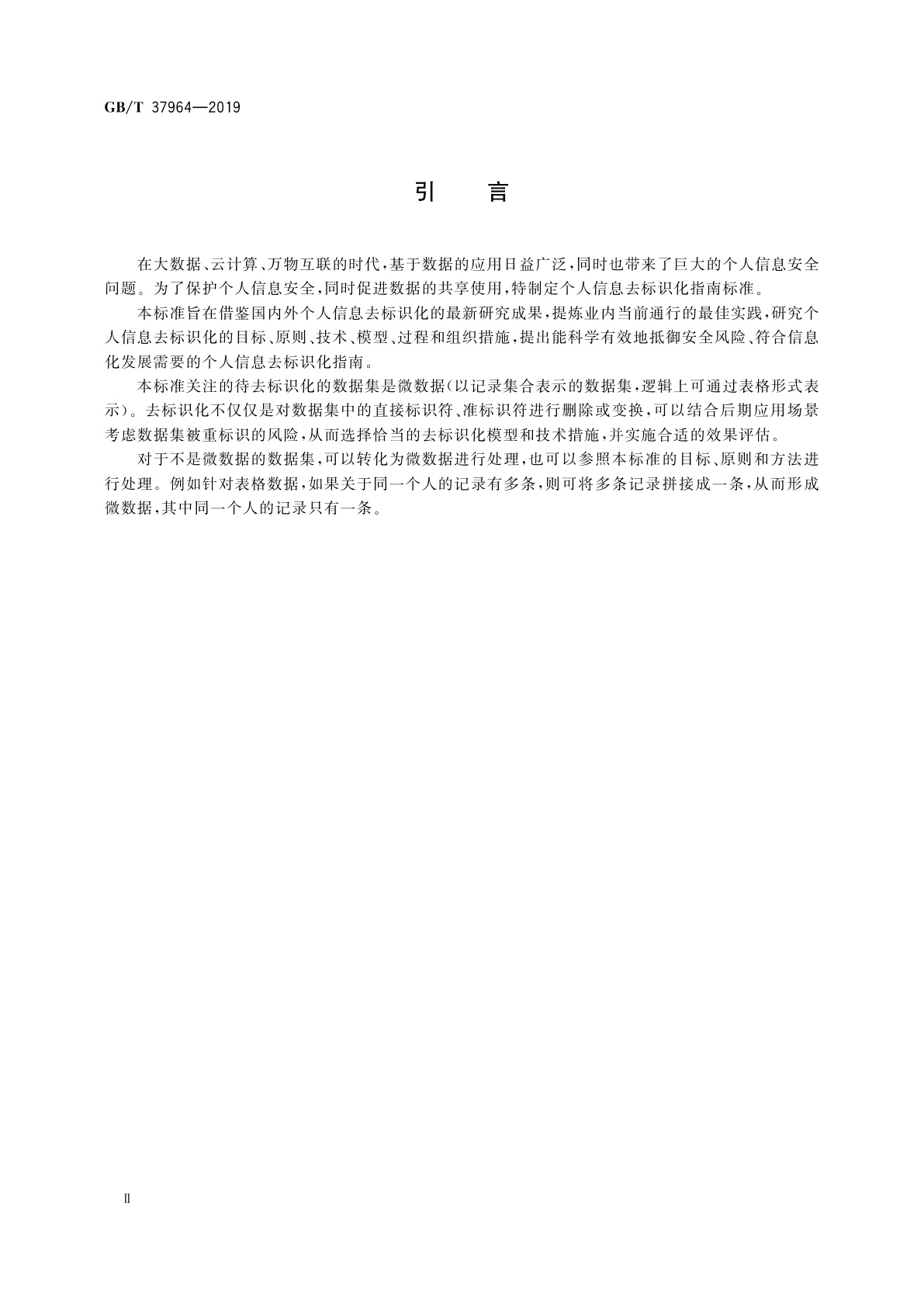 GB/T 37964—2019

引　言

在大数据、云计算、万物互联的时代，基于数据的应用日益广泛，同时也带来了巨大的个人信息安全问题。为了保护个人信息安全，同时促进数据的共享使用，特制定个人信息去标识化指南标准。

本标准旨在借鉴国内外个人信息去标识化的最新研究成果，提炼业内当前通行的最佳实践，研究个人信息去标识化的目标、原则、技术、模型、过程和组织措施，提出能科学有效地抵御安全风险、符合信息化发展需要的个人信息去标识化指南。

本标准关注的待去标识化的数据集是微数据(以记录集合表示的数据集，逻辑上可通过表格形式表示)。去标识化不仅仅是对数据集中的直接标识符、准标识符进行删除或变换，可以结合后期应用场景考虑数据集被重标识的风险，从而选择恰当的去标识化模型和技术措施，并实施合适的效果评估。

对于不是微数据的数据集，可以转化为微数据进行处理，也可以参照本标准的目标、原则和方法进行处理。例如针对表格数据，如果关于同一个人的记录有多条，则可将多条记录拼接成一条，从而形成微数据，其中同一个人的记录只有一条。

Ⅱ